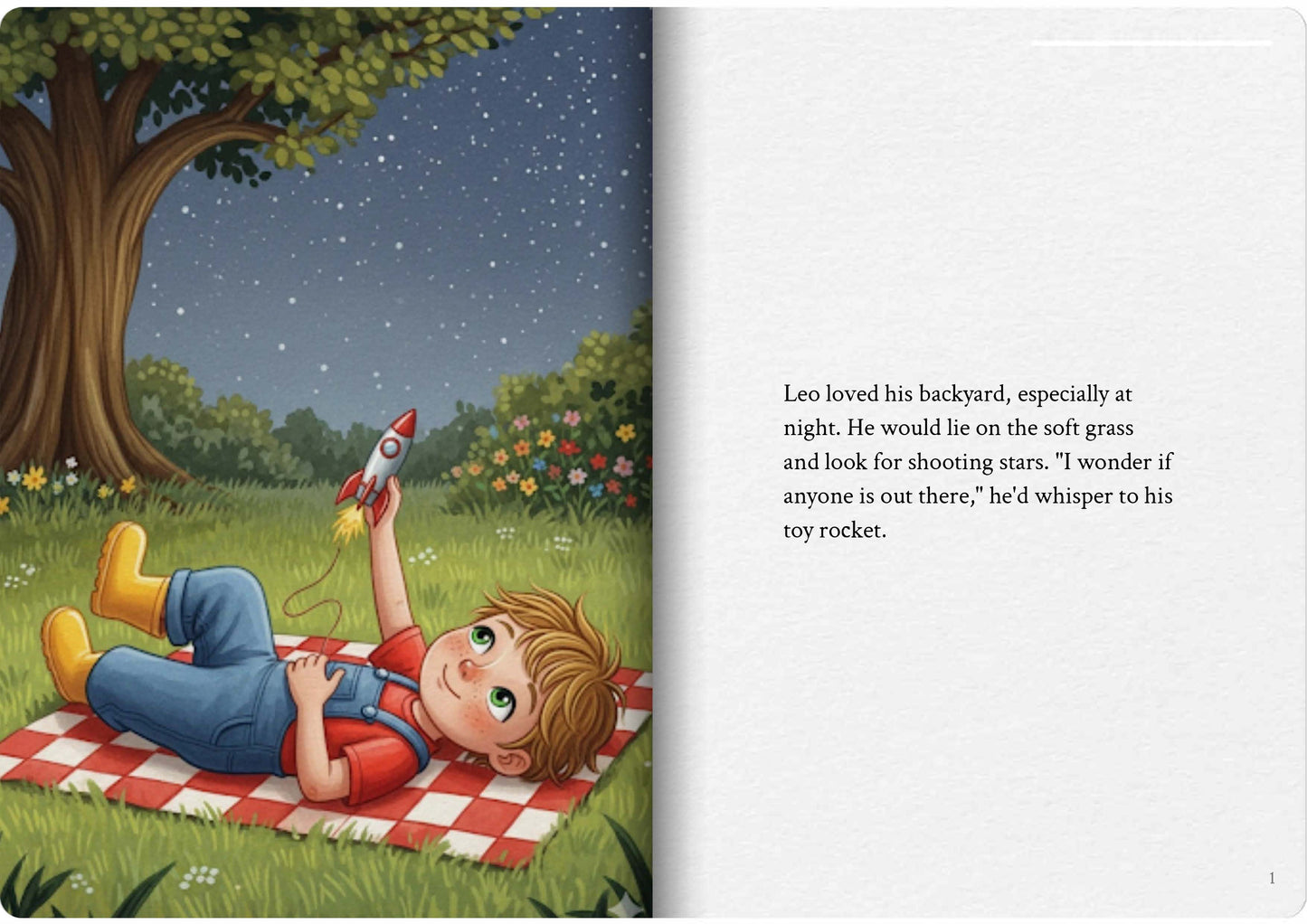 Leo loved his backyard, especially at night. He would lie on the soft grass and look for shooting stars. "I wonder if anyone is out there," he'd whisper to his toy rocket.

1